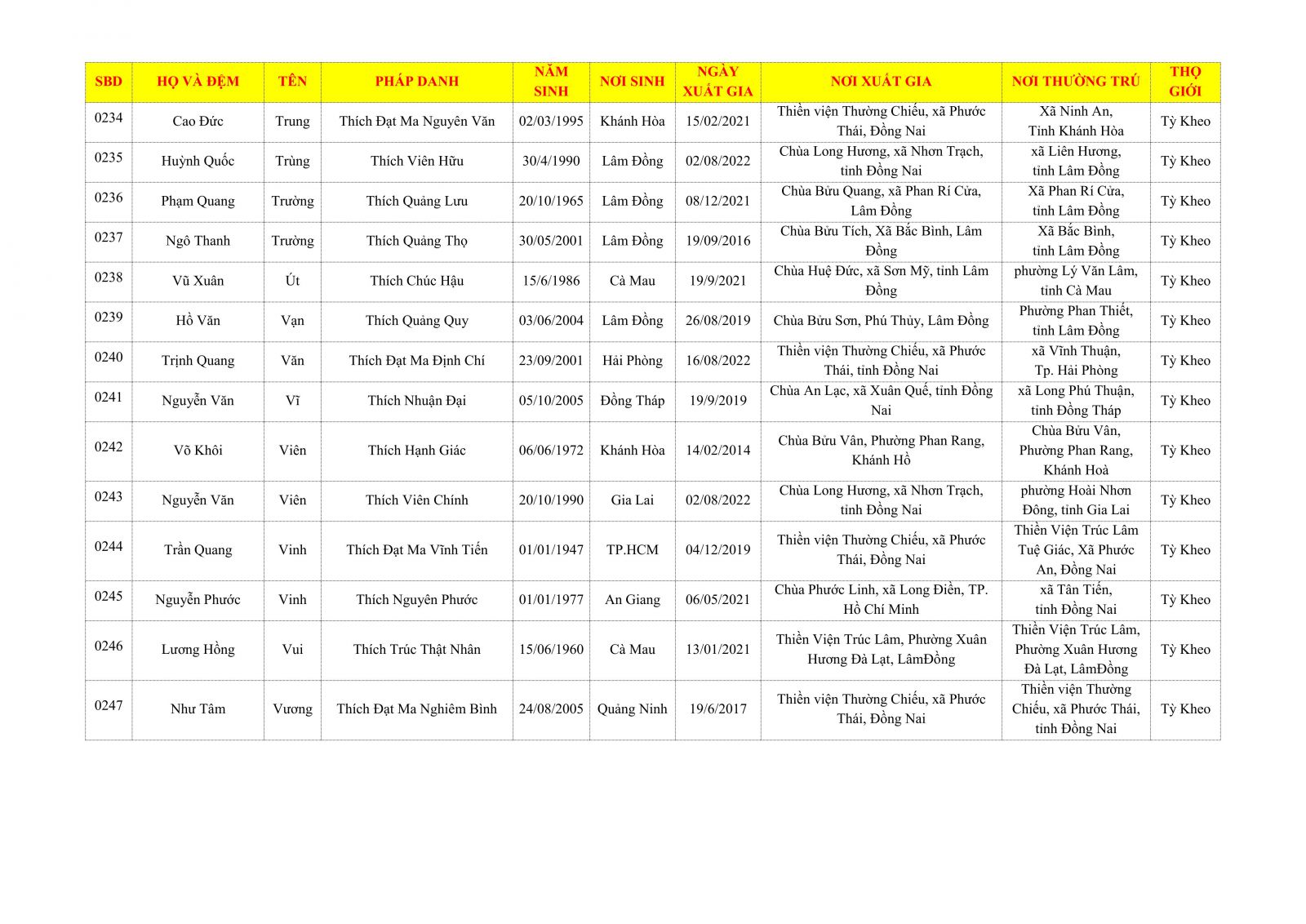 | SBD | HỌ VÀ ĐỆM | TÊN | PHÁP DANH | NĂM SINH | NƠI SINH | NGÀY XUẤT GIA | NƠI XUẤT GIA | NƠI THƯỜNG TRÚ | THỌ GIỚI |
|---|---|---|---|---|---|---|---|---|---|
| 0234 | Cao Đức | Trung | Thích Đạt Ma Nguyên Văn | 02/03/1995 | Khánh Hòa | 15/02/2021 | Thiền viện Thường Chiếu, xã Phước Thái, Đồng Nai | Xã Ninh An, Tỉnh Khánh Hòa | Tỳ Kheo |
| 0235 | Huỳnh Quốc | Trùng | Thích Viên Hữu | 30/4/1990 | Lâm Đồng | 02/08/2022 | Chùa Long Hương, xã Nhơn Trạch, tỉnh Đồng Nai | xã Liên Hương, tỉnh Lâm Đồng | Tỳ Kheo |
| 0236 | Phạm Quang | Trường | Thích Quảng Lưu | 20/10/1965 | Lâm Đồng | 08/12/2021 | Chùa Bửu Quang, xã Phan Rí Cửa, Lâm Đồng | Xã Phan Rí Cửa, tỉnh Lâm Đồng | Tỳ Kheo |
| 0237 | Ngô Thanh | Trường | Thích Quảng Thọ | 30/05/2001 | Lâm Đồng | 19/09/2016 | Chùa Bửu Tích, Xã Bắc Bình, Lâm Đồng | Xã Bắc Bình, tỉnh Lâm Đồng | Tỳ Kheo |
| 0238 | Vũ Xuân | Út | Thích Chúc Hậu | 15/6/1986 | Cà Mau | 19/9/2021 | Chùa Huệ Đức, xã Sơn Mỹ, tỉnh Lâm Đồng | phường Lý Văn Lâm, tỉnh Cà Mau | Tỳ Kheo |
| 0239 | Hồ Văn | Vạn | Thích Quảng Quy | 03/06/2004 | Lâm Đồng | 26/08/2019 | Chùa Bửu Sơn, Phú Thủy, Lâm Đồng | Phường Phan Thiết, tỉnh Lâm Đồng | Tỳ Kheo |
| 0240 | Trịnh Quang | Văn | Thích Đạt Ma Định Chí | 23/09/2001 | Hải Phòng | 16/08/2022 | Thiền viện Thường Chiếu, xã Phước Thái, tỉnh Đồng Nai | xã Vĩnh Thuận, Tp. Hải Phòng | Tỳ Kheo |
| 0241 | Nguyễn Văn | Vĩ | Thích Nhuận Đại | 05/10/2005 | Đồng Tháp | 19/9/2019 | Chùa An Lạc, xã Xuân Quế, tỉnh Đồng Nai | xã Long Phú Thuận, tỉnh Đồng Tháp | Tỳ Kheo |
| 0242 | Võ Khôi | Viên | Thích Hạnh Giác | 06/06/1972 | Khánh Hòa | 14/02/2014 | Chùa Bửu Vân, Phường Phan Rang, Khánh Hồ | Chùa Bửu Vân, Phường Phan Rang, Khánh Hoà | Tỳ Kheo |
| 0243 | Nguyễn Văn | Viên | Thích Viên Chính | 20/10/1990 | Gia Lai | 02/08/2022 | Chùa Long Hương, xã Nhơn Trạch, tỉnh Đồng Nai | phường Hoài Nhơn Đông, tỉnh Gia Lai | Tỳ Kheo |
| 0244 | Trần Quang | Vinh | Thích Đạt Ma Vĩnh Tiến | 01/01/1947 | TP.HCM | 04/12/2019 | Thiền viện Thường Chiếu, xã Phước Thái, Đồng Nai | Thiền Viện Trúc Lâm Tuệ Giác, Xã Phước An, Đồng Nai | Tỳ Kheo |
| 0245 | Nguyễn Phước | Vinh | Thích Nguyên Phước | 01/01/1977 | An Giang | 06/05/2021 | Chùa Phước Linh, xã Long Điền, TP. Hồ Chí Minh | xã Tân Tiến, tỉnh Đồng Nai | Tỳ Kheo |
| 0246 | Lương Hồng | Vui | Thích Trúc Thật Nhân | 15/06/1960 | Cà Mau | 13/01/2021 | Thiền Viện Trúc Lâm, Phường Xuân Hương Đà Lạt, LâmĐồng | Thiền Viện Trúc Lâm, Phường Xuân Hương Đà Lạt, LâmĐồng | Tỳ Kheo |
| 0247 | Như Tâm | Vương | Thích Đạt Ma Nghiêm Bình | 24/08/2005 | Quảng Ninh | 19/6/2017 | Thiền viện Thường Chiếu, xã Phước Thái, Đồng Nai | Thiền viện Thường Chiếu, xã Phước Thái, tỉnh Đồng Nai | Tỳ Kheo |